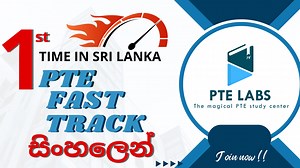 1st TIME IN SRI LANKA

PTE FAST TRACK

සිංහලෙන්

PTE LABS
The magical PTE study center

Join now !!